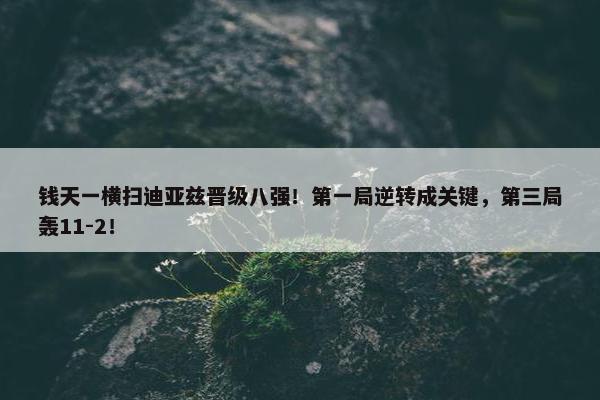 钱天一横扫迪亚兹晋级八强！第一局逆转成关键，第三局轰11-2！